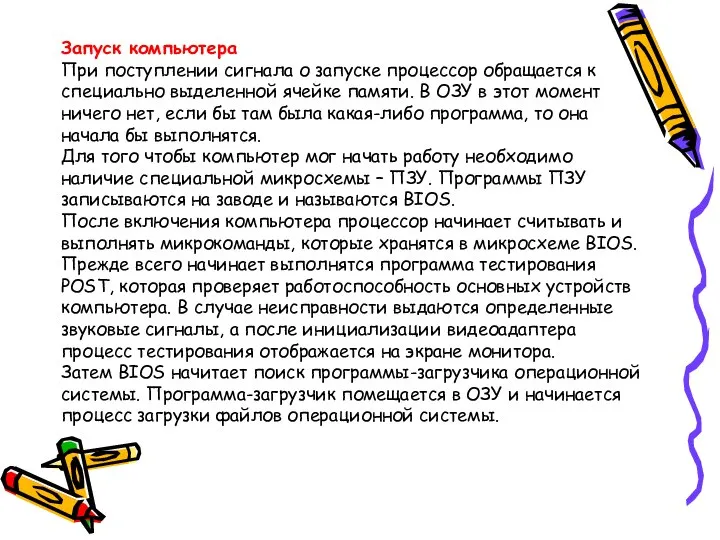 Запуск компьютера
При поступлении сигнала о запуске процессор обращается к специально выделенной ячейке памяти. В ОЗУ в этот момент ничего нет, если бы там была какая-либо программа, то она начала бы выполнятся.
Для того чтобы компьютер мог начать работу необходимо наличие специальной микросхемы – ПЗУ. Программы ПЗУ записываются на заводе и называются BIOS.
После включения компьютера процессор начинает считывать и выполнять микрокоманды, которые хранятся в микросхеме BIOS. Прежде всего начинает выполнятся программа тестирования POST, которая проверяет работоспособность основных устройств компьютера. В случае неисправности выдаются определенные звуковые сигналы, а после инициализации видеоадаптера процесс тестирования отображается на экране монитора.
Затем BIOS начитает поиск программы-загрузчика операционной системы. Программа-загрузчик помещается в ОЗУ и начинается процесс загрузки файлов операционной системы.